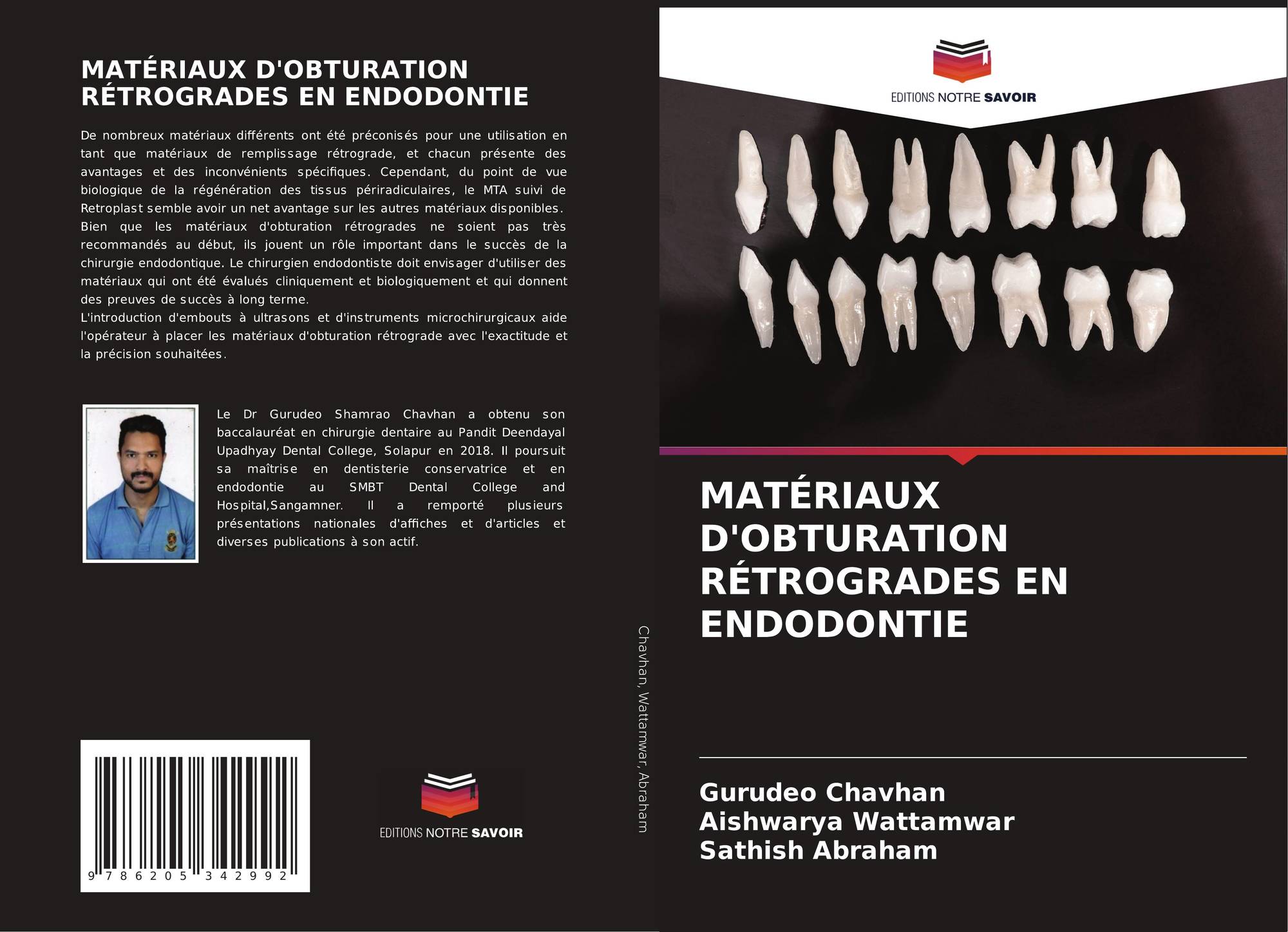 MATÉRIAUX D'OBTURATION RÉTROGRADES EN ENDODONTIE

De nombreux matériaux différents ont été préconisés pour une utilisation en tant que matériaux de remplissage rétrograde, et chacun présente des avantages et des inconvénients spécifiques. Cependant, du point de vue biologique de la régénération des tissus périradiculaires, le MTA suivi de Retroplast semble avoir un net avantage sur les autres matériaux disponibles.
Bien que les matériaux d'obturation rétrogrades ne soient pas très recommandés au début, ils jouent un rôle important dans le succès de la chirurgie endodontique. Le chirurgien endodontiste doit envisager d'utiliser des matériaux qui ont été évalués cliniquement et biologiquement et qui donnent des preuves de succès à long terme.
L'introduction d'embouts à ultrasons et d'instruments microchirurgicaux aide l'opérateur à placer les matériaux d'obturation rétrograde avec l'exactitude et la précision souhaitées.

Le Dr Gurudeo Shamrao Chavhan a obtenu son baccalauréat en chirurgie dentaire au Pandit Deendayal Upadhyay Dental College, Solapur en 2018. Il poursuit sa maîtrise en dentisterie conservatrice et en endodontie au SMBT Dental College and Hospital,Sangamner. Il a remporté plusieurs présentations nationales d'affiches et d'articles et diverses publications à son actif.

9 786205 342992

EDITIONS NOTRE SAVOIR

Chavhan, Wattamwar, Abraham

EDITIONS NOTRE SAVOIR

MATÉRIAUX D'OBTURATION RÉTROGRADES EN ENDODONTIE

Gurudeo Chavhan
Aishwarya Wattamwar
Sathish Abraham